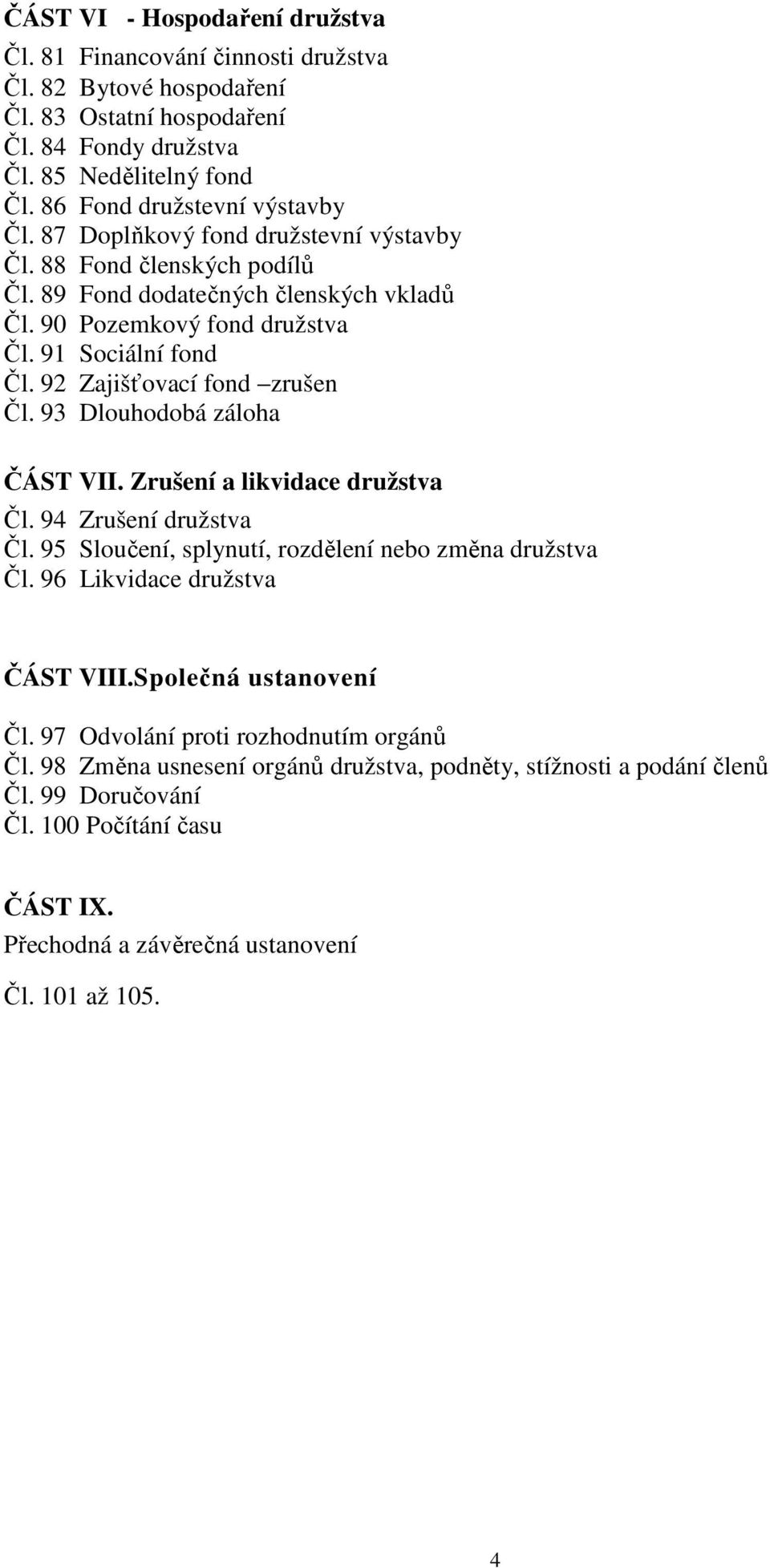 ČÁST VI - Hospodaření družstva

Čl. 81 Financování činnosti družstva
Čl. 82 Bytové hospodaření
Čl. 83 Ostatní hospodaření
Čl. 84 Fondy družstva
Čl. 85 Nedělitelný fond
Čl. 86 Fond družstevní výstavby
Čl. 87 Doplňkový fond družstevní výstavby
Čl. 88 Fond členských podílů
Čl. 89 Fond dodatečných členských vkladů
Čl. 90 Pozemkový fond družstva
Čl. 91 Sociální fond
Čl. 92 Zajišťovací fond –zrušen
Čl. 93 Dlouhodobá záloha

ČÁST VII. Zrušení a likvidace družstva

Čl. 94 Zrušení družstva
Čl. 95 Sloučení, splynutí, rozdělení nebo změna družstva
Čl. 96 Likvidace družstva

ČÁST VIII.Společná ustanovení

Čl. 97 Odvolání proti rozhodnutím orgánů
Čl. 98 Změna usnesení orgánů družstva, podněty, stížnosti a podání členů
Čl. 99 Doručování
Čl. 100 Počítání času

ČÁST IX.
Přechodná a závěrečná ustanovení

Čl. 101 až 105.

4